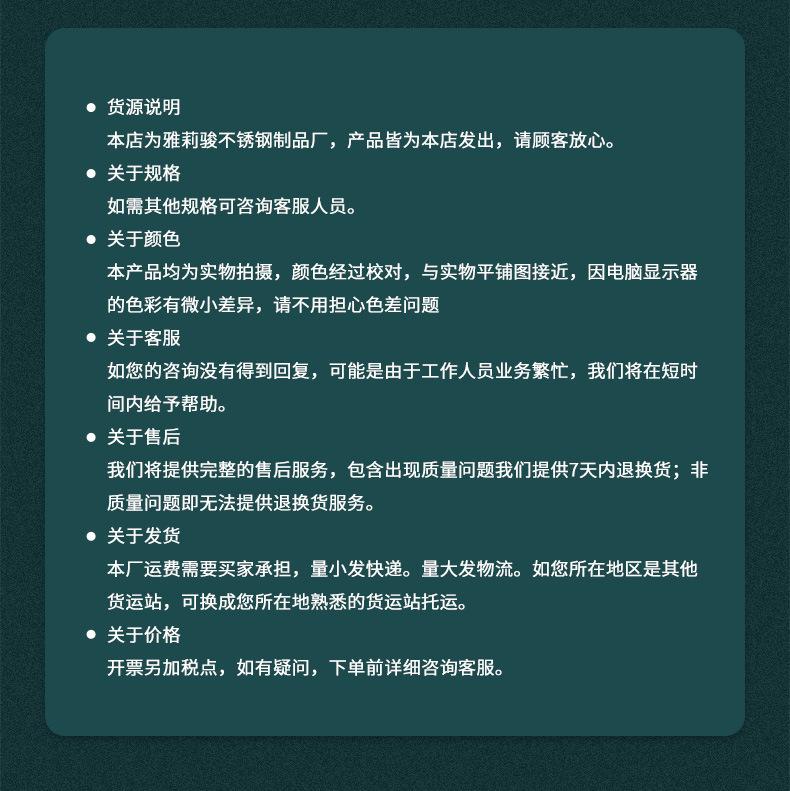 ● 货源说明
本店为雅莉骏不锈钢制品厂，产品皆为本店发出，请顾客放心。

● 关于规格
如需其他规格可咨询客服人员。

● 关于颜色
本产品均为实物拍摄，颜色经过校对，与实物平铺图接近，因电脑显示器的色彩有微小差异，请不用担心色差问题

● 关于客服
如您的咨询没有得到回复，可能是由于工作人员业务繁忙，我们将在短时间内给予帮助。

● 关于售后
我们将提供完整的售后服务，包含出现质量问题我们提供7天内退换货；非质量问题即无法提供退换货服务。

● 关于发货
本厂运费需要买家承担，量小发快递。量大发物流。如您所在地区是其他货运站，可换成您所在地熟悉的货运站托运。

● 关于价格
开票另加税点，如有疑问，下单前详细咨询客服。